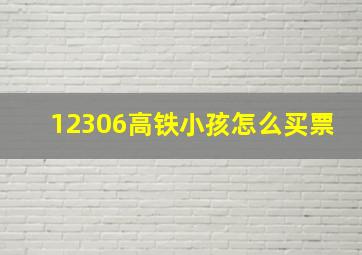 12306高铁小孩怎么买票